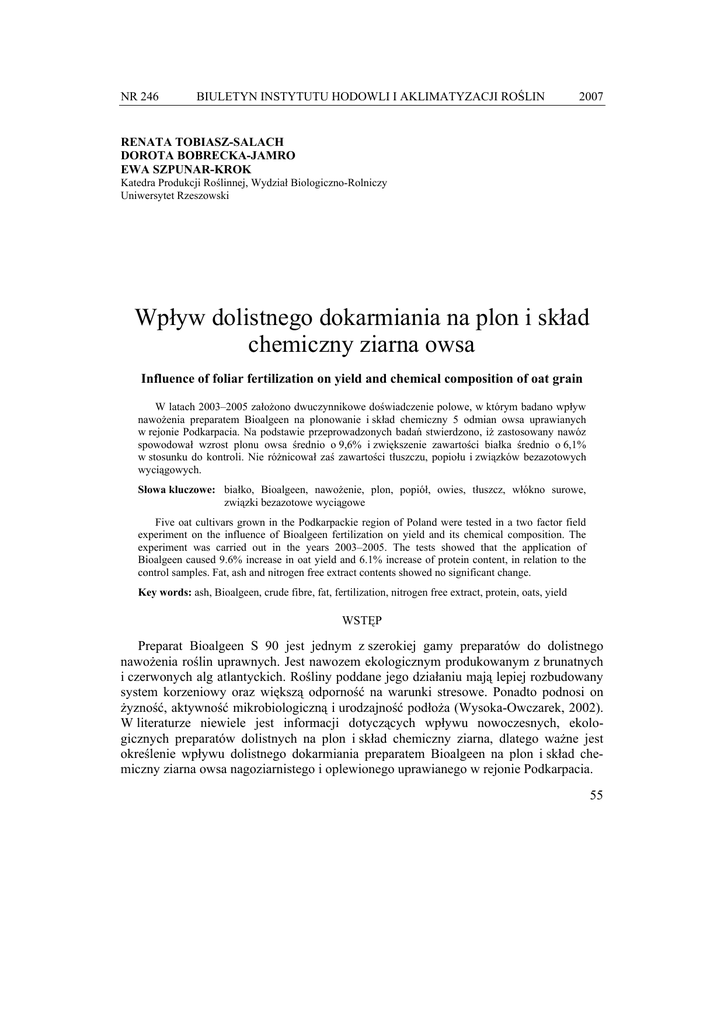 NR 246 BIULETYN INSTYTUTU HODOWLI I AKLIMATYZACJI ROŚLIN 2007

RENATA TOBIASZ-SALACH
DOROTA BOBRECKA-JAMRO
EWA SZPUNAR-KROK
Katedra Produkcji Roślinnej, Wydział Biologiczno-Rolniczy
Uniwersytet Rzeszowski

Wpływ dolistnego dokarmiania na plon i skład chemiczny ziarna owsa

Influence of foliar fertilization on yield and chemical composition of oat grain

W latach 2003–2005 założono dwuczynnikowe doświadczenie polowe, w którym badano wpływ nawożenia preparatem Bioalgeen na plonowanie i skład chemiczny 5 odmian owsa uprawianych w rejonie Podkarpacia. Na podstawie przeprowadzonych badań stwierdzono, iż zastosowany nawóz spowodował wzrost plonu owsa średnio o 9,6% i zwiększenie zawartości białka średnio o 6,1% w stosunku do kontroli. Nie różnicował zaś zawartości tłuszczu, popiołu i związków bezazotowych wyciągowych.

Słowa kluczowe: białko, Bioalgeen, nawożenie, plon, popiół, owies, tłuszcz, włókno surowe, związki bezazotowe wyciągowe

Five oat cultivars grown in the Podkarpackie region of Poland were tested in a two factor field experiment on the influence of Bioalgeen fertilization on yield and its chemical composition. The experiment was carried out in the years 2003–2005. The tests showed that the application of Bioalgeen caused 9.6% increase in oat yield and 6.1% increase of protein content, in relation to the control samples. Fat, ash and nitrogen free extract contents showed no significant change.

Key words: ash, Bioalgeen, crude fibre, fat, fertilization, nitrogen free extract, protein, oats, yield

WSTĘP

Preparat Bioalgeen S 90 jest jednym z szerokiej gamy preparatów do dolistnego nawożenia roślin uprawnych. Jest nawozem ekologicznym produkowanym z brunatnych i czerwonych alg atlantyckich. Rośliny poddane jego działaniu mają lepiej rozbudowany system korzeniowy oraz większą odporność na warunki stresowe. Ponadto podnosi on żyzność, aktywność mikrobiologiczną i urodzajność podłoża (Wysoka-Owczarek, 2002). W literaturze niewiele jest informacji dotyczących wpływu nowoczesnych, ekologicznych preparatów dolistnych na plon i skład chemiczny ziarna, dlatego ważne jest określenie wpływu dolistnego dokarmiania preparatem Bioalgeen na plon i skład chemiczny ziarna owsa nagoziarnistego i oplewionego uprawianego w rejonie Podkarpacia.

55